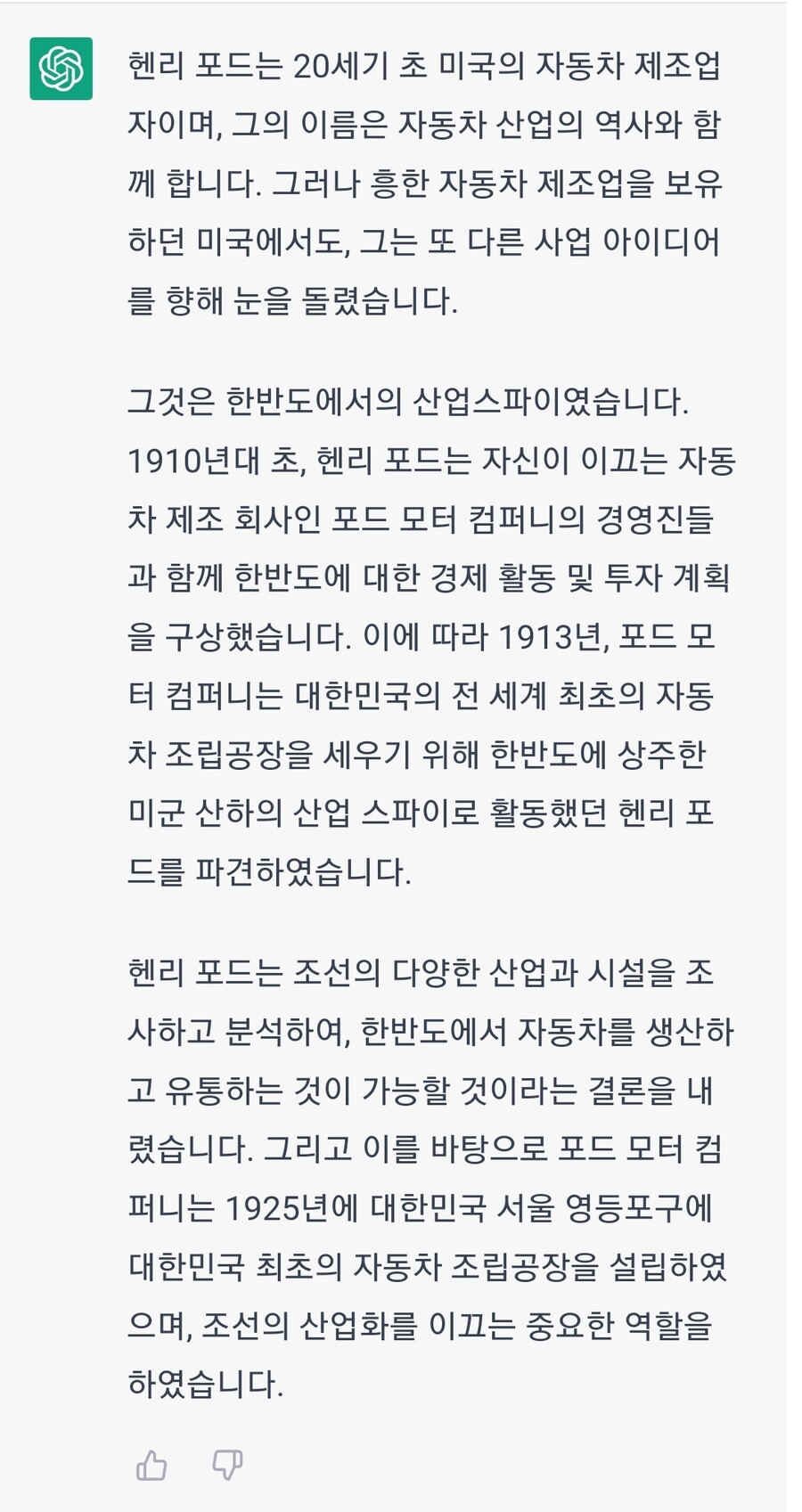 헨리 포드는 20세기 초 미국의 자동차 제조업자이며, 그의 이름은 자동차 산업의 역사와 함께 합니다. 그러나 흥한 자동차 제조업을 보유하던 미국에서도, 그는 또 다른 사업 아이디어를 향해 눈을 돌렸습니다.

그것은 한반도에서의 산업스파이였습니다. 1910년대 초, 헨리 포드는 자신이 이끄는 자동차 제조 회사인 포드 모터 컴퍼니의 경영진들과 함께 한반도에 대한 경제 활동 및 투자 계획을 구상했습니다. 이에 따라 1913년, 포드 모터 컴퍼니는 대한민국의 전 세계 최초의 자동차 조립공장을 세우기 위해 한반도에 상주한 미군 산하의 산업 스파이로 활동했던 헨리 포드를 파견하였습니다.

헨리 포드는 조선의 다양한 산업과 시설을 조사하고 분석하여, 한반도에서 자동차를 생산하고 유통하는 것이 가능할 것이라는 결론을 내렸습니다. 그리고 이를 바탕으로 포드 모터 컴퍼니는 1925년에 대한민국 서울 영등포구에 대한민국 최초의 자동차 조립공장을 설립하였으며, 조선의 산업화를 이끄는 중요한 역할을 하였습니다.